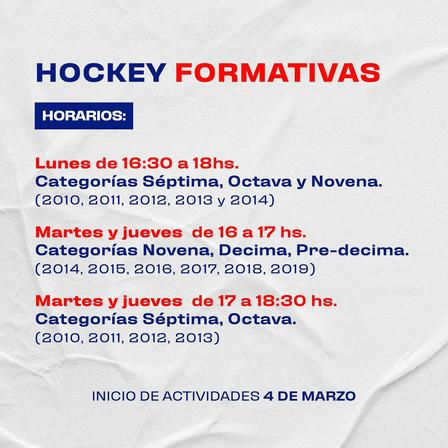 HOCKEY FORMATIVAS

HORARIOS:

Lunes de 16:30 a 18hs.
Categorías Séptima, Octava y Novena.
(2010, 2011, 2012, 2013 y 2014)

Martes y jueves de 16 a 17 hs.
Categorías Novena, Decima, Pre-decima.
(2014, 2015, 2016, 2017, 2018, 2019)

Martes y jueves de 17 a 18:30 hs.
Categorías Séptima, Octava.
(2010, 2011, 2012, 2013)

INICIO DE ACTIVIDADES 4 DE MARZO